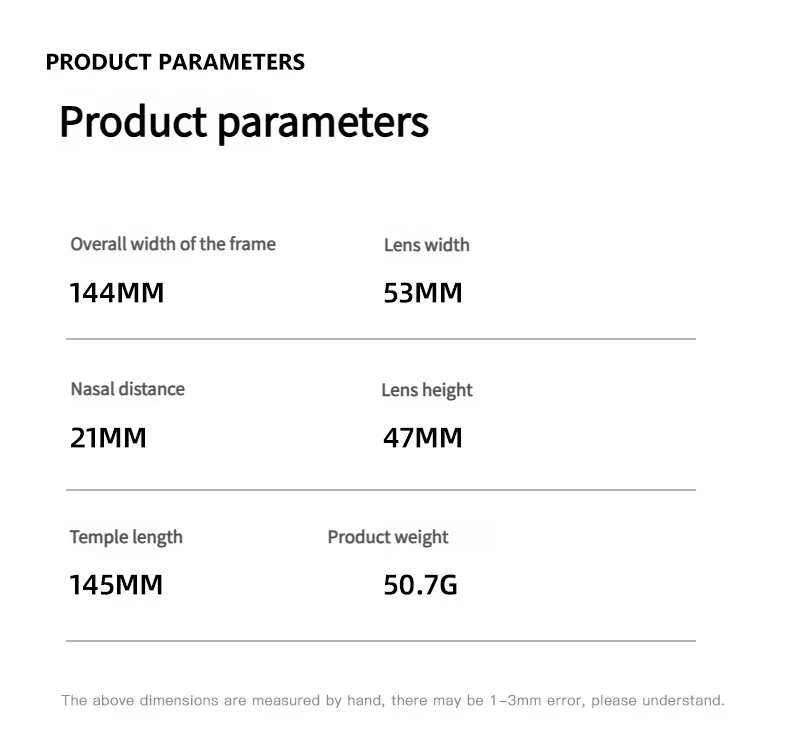 PRODUCT PARAMETERS

Product parameters

Overall width of the frame
144MM

Lens width
53MM

Nasal distance
21MM

Lens height
47MM

Temple length
145MM

Product weight
50.7G

The above dimensions are measured by hand, there may be 1-3mm error, please understand.